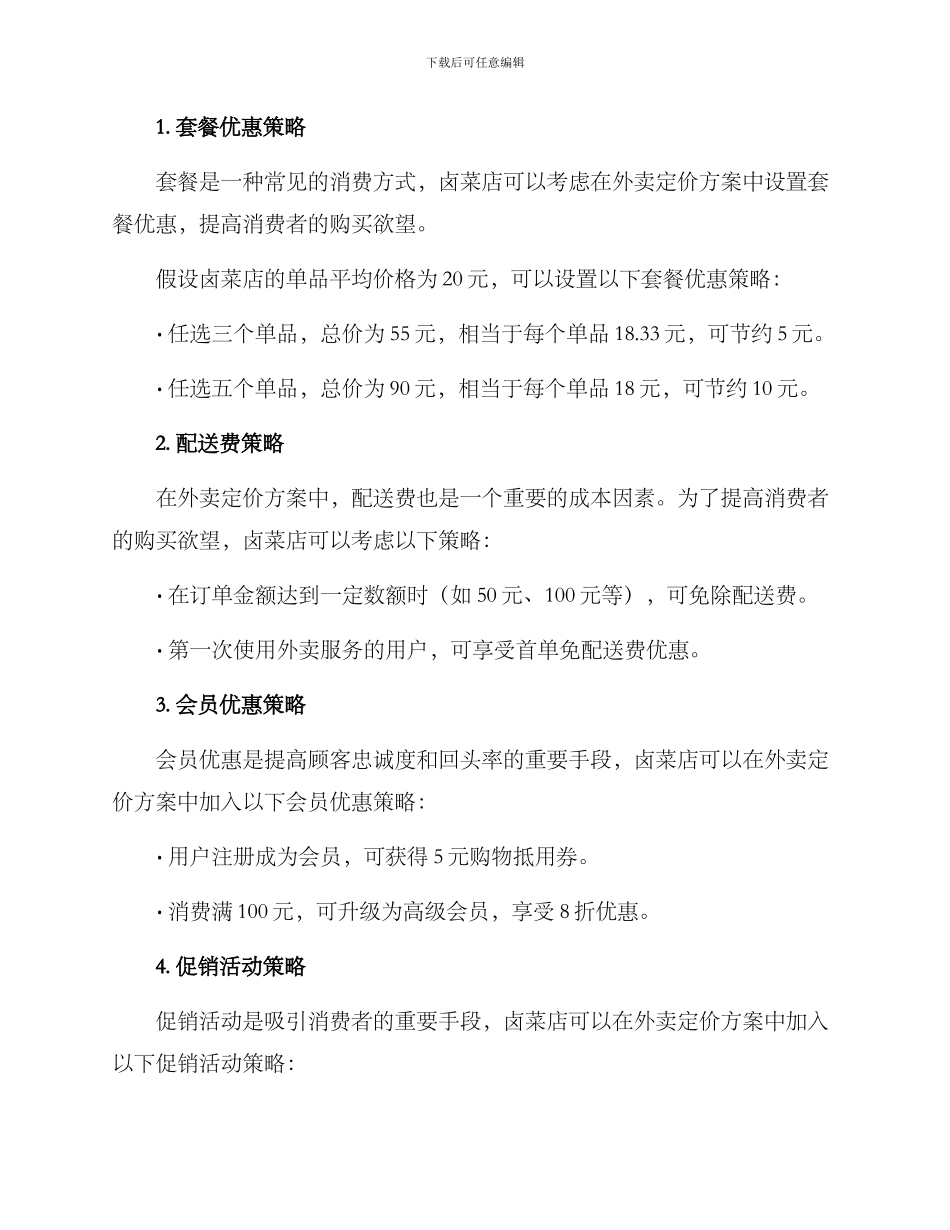 下载后可任意编辑

1. 套餐优惠策略

套餐是一种常见的消费方式，卤菜店可以考虑在外卖定价方案中设置套餐优惠，提高消费者的购买欲望。

假设卤菜店的单品平均价格为 20 元，可以设置以下套餐优惠策略：

· 任选三个单品，总价为 55 元，相当于每个单品 18.33 元，可节约 5 元。

· 任选五个单品，总价为 90 元，相当于每个单品 18 元，可节约 10 元。

2. 配送费策略

在外卖定价方案中，配送费也是一个重要的成本因素。为了提高消费者的购买欲望，卤菜店可以考虑以下策略：

· 在订单金额达到一定数额时（如 50 元、100 元等），可免除配送费。

· 第一次使用外卖服务的用户，可享受首单免配送费优惠。

3. 会员优惠策略

会员优惠是提高顾客忠诚度和回头率的重要手段，卤菜店可以在外卖定价方案中加入以下会员优惠策略：

· 用户注册成为会员，可获得 5 元购物抵用券。

· 消费满 100 元，可升级为高级会员，享受 8 折优惠。

4. 促销活动策略

促销活动是吸引消费者的重要手段，卤菜店可以在外卖定价方案中加入以下促销活动策略：